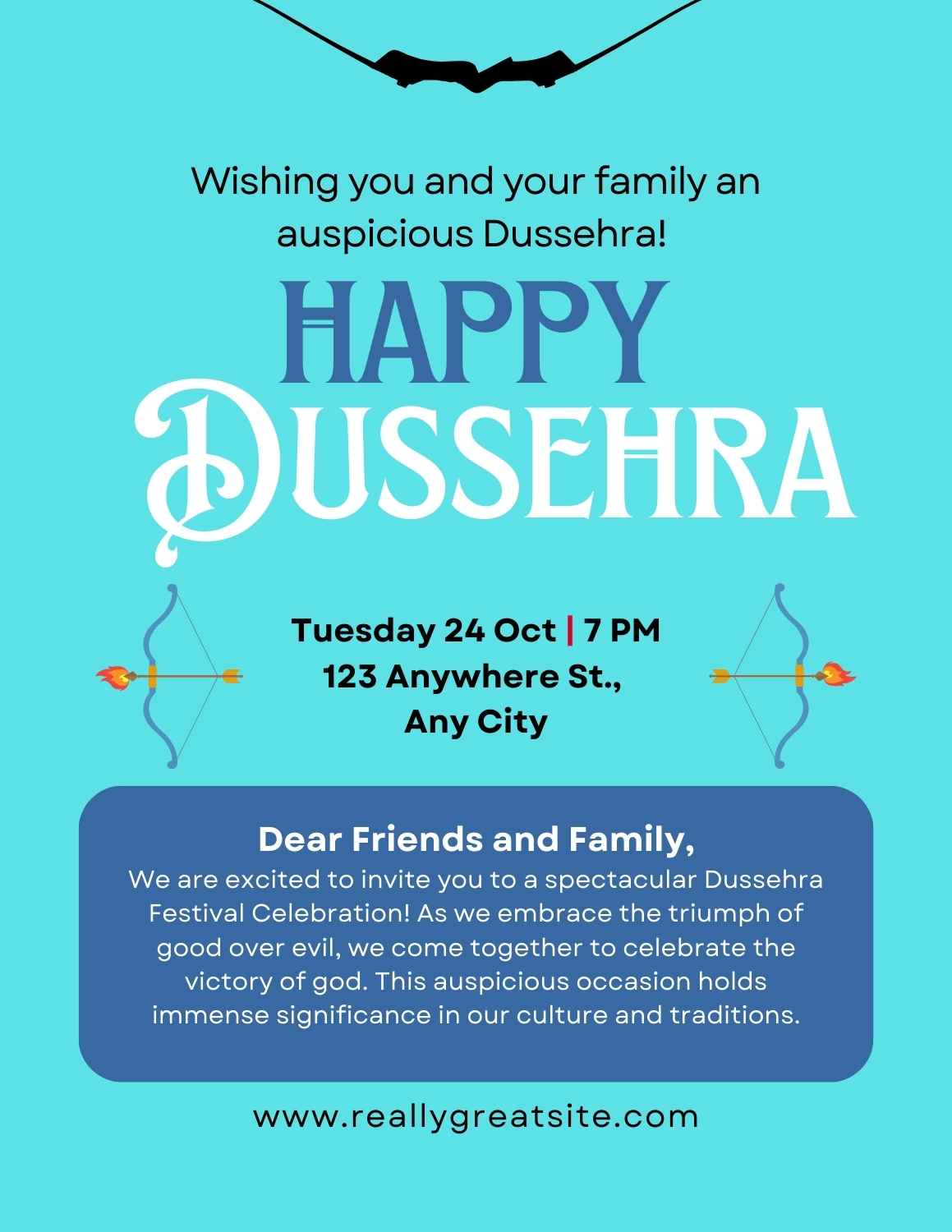 Wishing you and your family an auspicious Dussehra!

HAPPY
DUSSEHRA

Tuesday 24 Oct | 7 PM
123 Anywhere St., Any City

Dear Friends and Family,
We are excited to invite you to a spectacular Dussehra Festival Celebration! As we embrace the triumph of good over evil, we come together to celebrate the victory of god. This auspicious occasion holds immense significance in our culture and traditions.

www.reallygreatsite.com